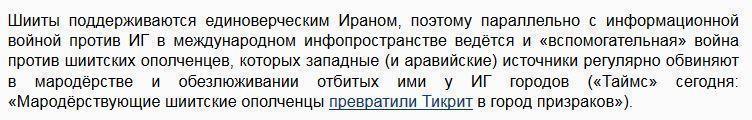 Шииты поддерживаются единоверческим Ираном, поэтому параллельно с информационной войной против ИГ в международном инфопространстве ведётся и «вспомогательная» война против шиитских ополченцев, которых западные (и аравийские) источники регулярно обвиняют в мародёрстве и обезлюживании отбитых ими у ИГ городов («Таймс» сегодня: «Мародёрствующие шиитские ополченцы превратили Тикрит в город призраков»).